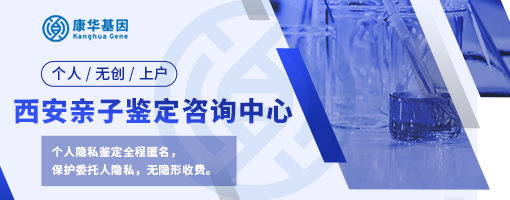 康华基因
Kanghua Gene

个人 / 无创 / 上户

西安亲子鉴定咨询中心

个人隐私鉴定全程匿名，
保护委托人隐私，无隐形收费。